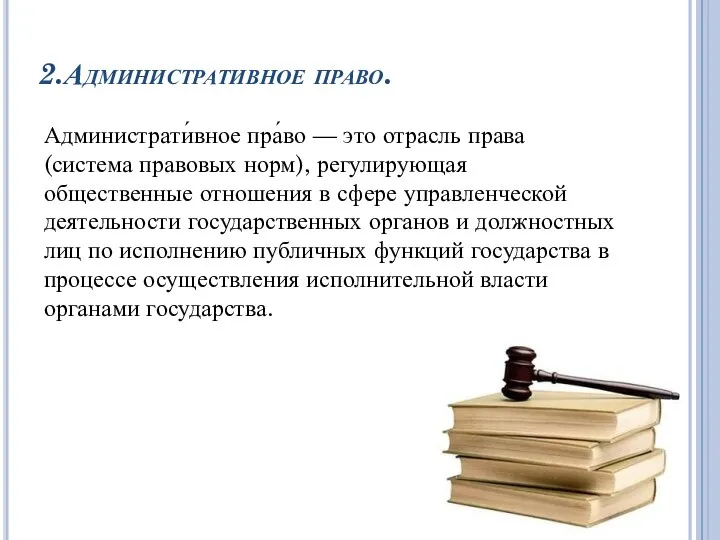 2.Административное право.

Администрати́вное пра́во — это отрасль права (система правовых норм), регулирующая общественные отношения в сфере управленческой деятельности государственных органов и должностных лиц по исполнению публичных функций государства в процессе осуществления исполнительной власти органами государства.